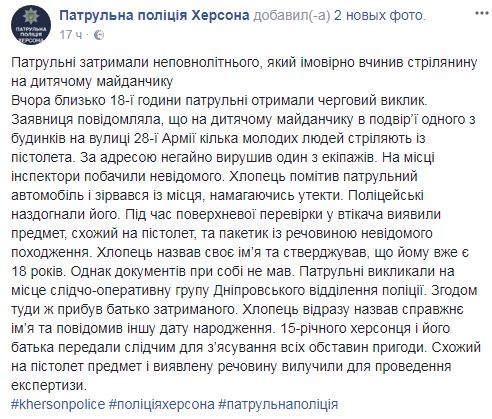 ПАТРУЛЬНА ПОЛІЦІЯ ХЕРСОН

Патрульна поліція Херсона добавил(-а) 2 новых фото.
17 ч ·

Патрульні затримали неповнолітнього, який імовірно вчинив стрілянину на дитячому майданчику
Вчора близько 18-ї години патрульні отримали черговий виклик. Заявниця повідомляла, що на дитячому майданчику в подвір'ї одного з будинків на вулиці 28-ї Армії кілька молодих людей стріляють із пістолета. За адресою негайно вирушив один з екіпажів. На місці інспектори побачили невідомого. Хлопець помітив патрульний автомобіль і зірвався із місця, намагаючись утекти. Поліцейські наздогнали його. Під час поверхневої перевірки у втікача виявили предмет, схожий на пістолет, та пакетик із речовиною невідомого походження. Хлопець назвав своє ім'я та стверджував, що йому вже є 18 років. Однак документів при собі не мав. Патрульні викликали на місце слідчо-оперативну групу Дніпровського відділення поліції. Згодом туди ж прибув батько затриманого. Хлопець відразу назвав справжнє ім'я та повідомив іншу дату народження. 15-річного херсонця і його батька передали слідчим для з'ясування всіх обставин пригоди. Схожий на пістолет предмет і виявлену речовину вилучили для проведення експертизи.
#khersonpolice #поліціяхерсона #патрульнаполіція